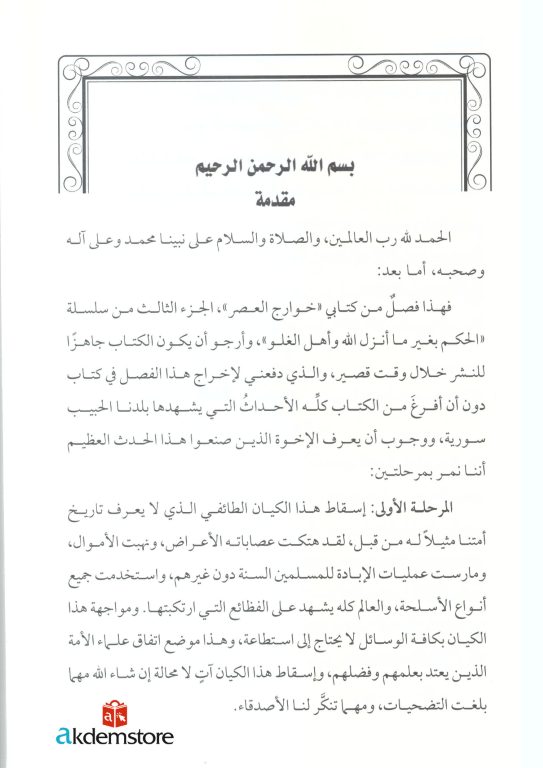 بسم الله الرحمن الرحيم
مقدمة

الحمد لله رب العالمين، والصلاة والسلام على نبينا محمد وعلى آله وصحبه، أما بعد:

فهذا فصلٌ من كتابي «خوارج العصر»، الجزء الثالث من سلسلة «الحكم بغير ما أنزل الله وأهل الغلو»، وأرجو أن يكون الكتاب جاهزًا للنشر خلال وقت قصير، والذي دفعني لإخراج هذا الفصل في كتاب دون أن أفرغَ من الكتاب كلِّه الأحداثُ التي يشهدها بلدنا الحبيب سورية، ووجوب أن يعرف الإخوة الذين صنعوا هذا الحدث العظيم أننا نمر بمرحلتين:

المرحلة الأولى: إسقاط هذا الكيان الطائفي الذي لا يعرف تاريخ أمتنا مثيلاً له من قبل، لقد هتكت عصاباته الأعراض، ونهبت الأموال، ومارست عمليات الإبادة للمسلمين السنة دون غيرهم، واستخدمت جميع أنواع الأسلحة، والعالم كله يشهد على الفظائع التي ارتكبتها. ومواجهة هذا الكيان بكافة الوسائل لا يحتاج إلى استطاعة، وهذا موضع اتفاق علماء الأمة الذين يعتد بعلمهم وفضلهم، وإسقاط هذا الكيان آتٍ لا محالة إن شاء الله مهما بلغت التضحيات، ومهما تنكَّر لنا الأصدقاء.

akdemstore